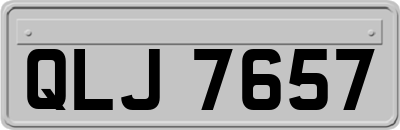 QLJ 7657